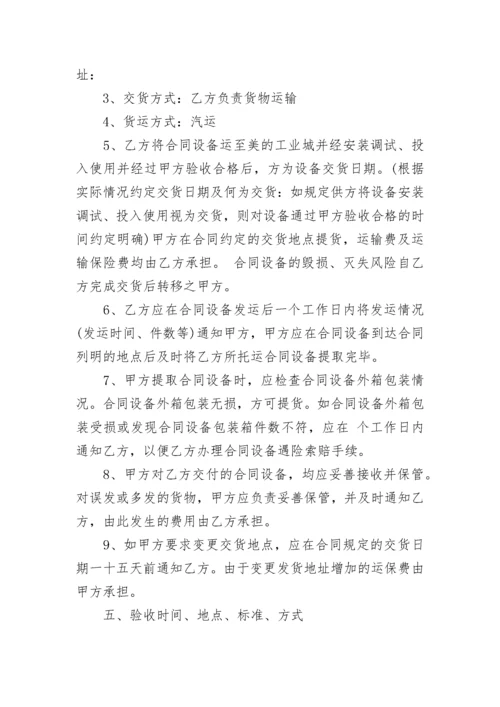 址：

3、交货方式：乙方负责货物运输

4、货运方式：汽运

5、乙方将合同设备运至美的工业城并经安装调试、投入使用并经过甲方验收合格后，方为设备交货日期。(根据实际情况约定交货日期及何为交货：如规定供方将设备安装调试、投入使用视为交货，则对设备通过甲方验收合格的时间约定明确)甲方在合同约定的交货地点提货，运输费及运输保险费均由乙方承担。 合同设备的毁损、灭失风险自乙方完成交货后转移之甲方。

6、乙方应在合同设备发运后一个工作日内将发运情况(发运时间、件数等)通知甲方，甲方应在合同设备到达合同列明的地点后及时将乙方所托运合同设备提取完毕。

7、甲方提取合同设备时，应检查合同设备外箱包装情况。合同设备外箱包装无损，方可提货。如合同设备外箱包装受损或发现合同设备包装箱件数不符，应在 个工作日内通知乙方，以便乙方办理合同设备遇险索赔手续。

8、甲方对乙方交付的合同设备，均应妥善接收并保管。对误发或多发的货物，甲方应负责妥善保管，并及时通知乙方，由此发生的费用由乙方承担。

9、如甲方要求变更交货地点，应在合同规定的交货日期一十五天前通知乙方。由于变更发货地址增加的运保费由甲方承担。

五、验收时间、地点、标准、方式